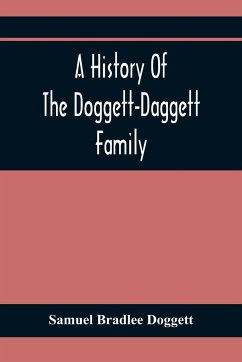 A History Of The Doggett-Daggett Family

Samuel Bradlee Doggett